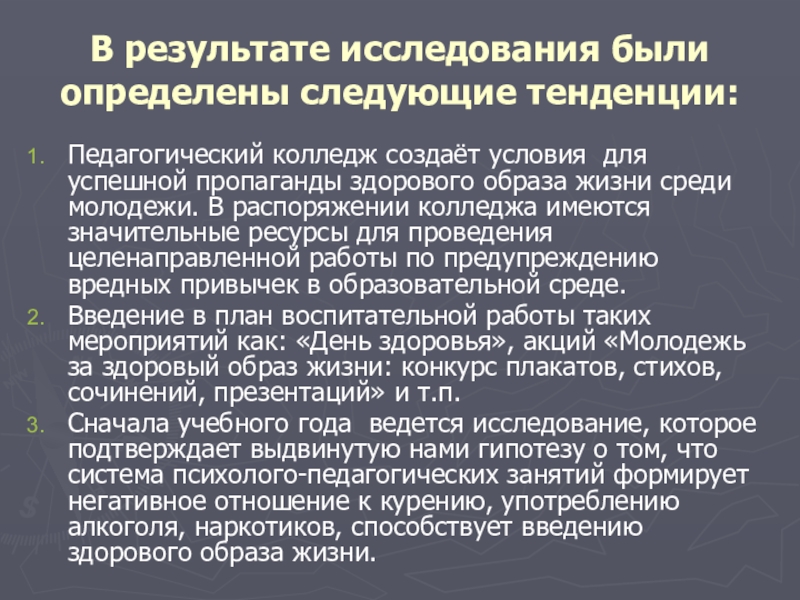 В результате исследования были определены следующие тенденции:

1. Педагогический колледж создаёт условия для успешной пропаганды здорового образа жизни среди молодежи. В распоряжении колледжа имеются значительные ресурсы для проведения целенаправленной работы по предупреждению вредных привычек в образовательной среде.
2. Введение в план воспитательной работы таких мероприятий как: «День здоровья», акций «Молодежь за здоровый образ жизни: конкурс плакатов, стихов, сочинений, презентаций» и т.п.
3. Сначала учебного года ведется исследование, которое подтверждает выдвинутую нами гипотезу о том, что система психолого-педагогических занятий формирует негативное отношение к курению, употреблению алкоголя, наркотиков, способствует введению здорового образа жизни.